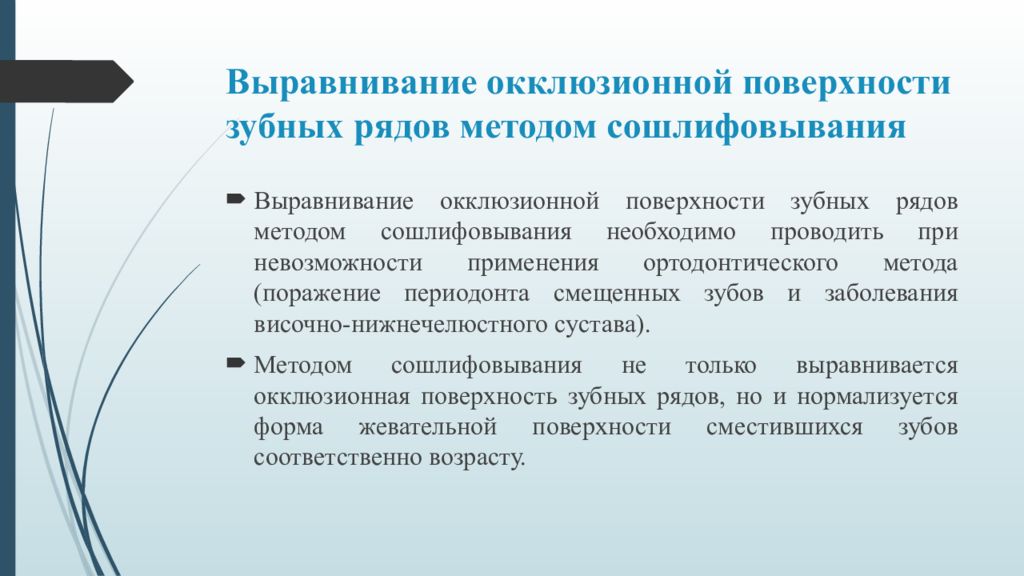 Выравнивание окклюзионной поверхности зубных рядов методом сошлифовывания

Выравнивание окклюзионной поверхности зубных рядов методом сошлифовывания необходимо проводить при невозможности применения ортодонтического метода (поражение периодонта смещенных зубов и заболевания височно-нижнечелюстного сустава).

Методом сошлифовывания не только выравнивается окклюзионная поверхность зубных рядов, но и нормализуется форма жевательной поверхности сместившихся зубов соответственно возрасту.